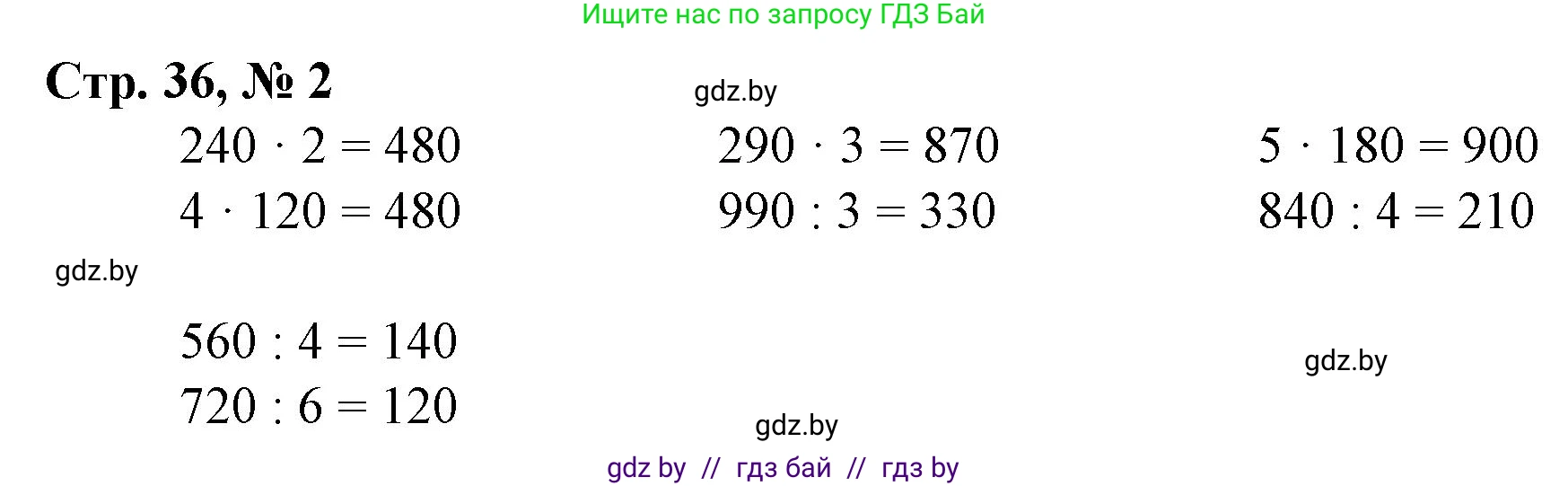 Ищите нас по запросу ГДЗ Бай

Стр. 36, № 2

gdz.by

$240 \cdot 2 = 480$
$4 \cdot 120 = 480$

$290 \cdot 3 = 870$
$990 : 3 = 330$

$5 \cdot 180 = 900$
$840 : 4 = 210$

gdz.by

$560 : 4 = 140$
$720 : 6 = 120$

gdz.by

gdz.by

gdz by // гдз бай // гдз by